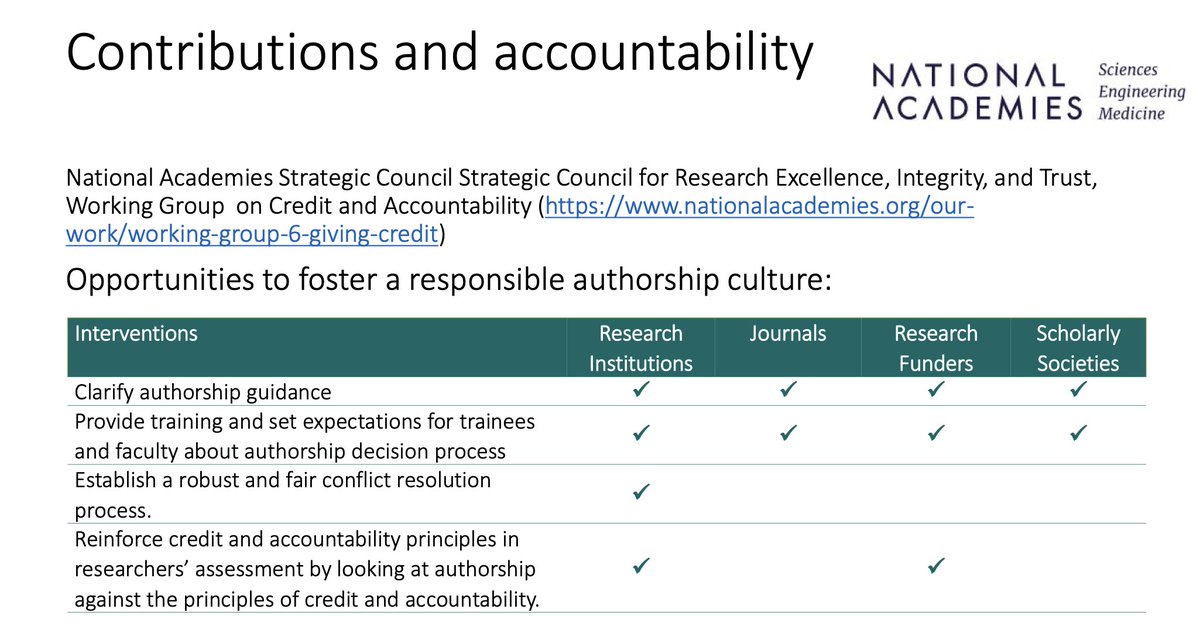 Contributions and accountability

NATIONAL ACADEMIES Sciences Engineering Medicine

National Academies Strategic Council Strategic Council for Research Excellence, Integrity, and Trust, Working Group on Credit and Accountability (https://www.nationalacademies.org/our-work/working-group-6-giving-credit)

Opportunities to foster a responsible authorship culture:

| Interventions | Research Institutions | Journals | Research Funders | Scholarly Societies |
|---|---|---|---|---|
| Clarify authorship guidance | ✓ | ✓ | ✓ | ✓ |
| Provide training and set expectations for trainees and faculty about authorship decision process | ✓ | ✓ | ✓ | ✓ |
| Establish a robust and fair conflict resolution process. | ✓ | | | |
| Reinforce credit and accountability principles in researchers' assessment by looking at authorship against the principles of credit and accountability. | ✓ | | ✓ | |